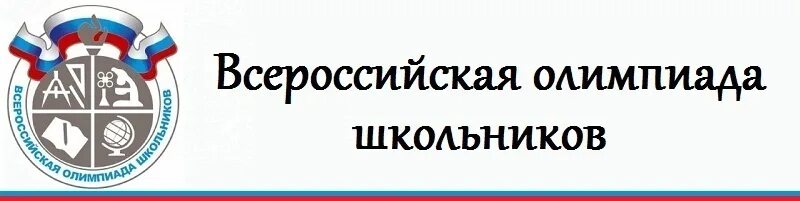 ВСЕРОССИЙСКАЯ ОЛИМПИАДА ШКОЛЬНИКОВ

Всероссийская олимпиада школьников